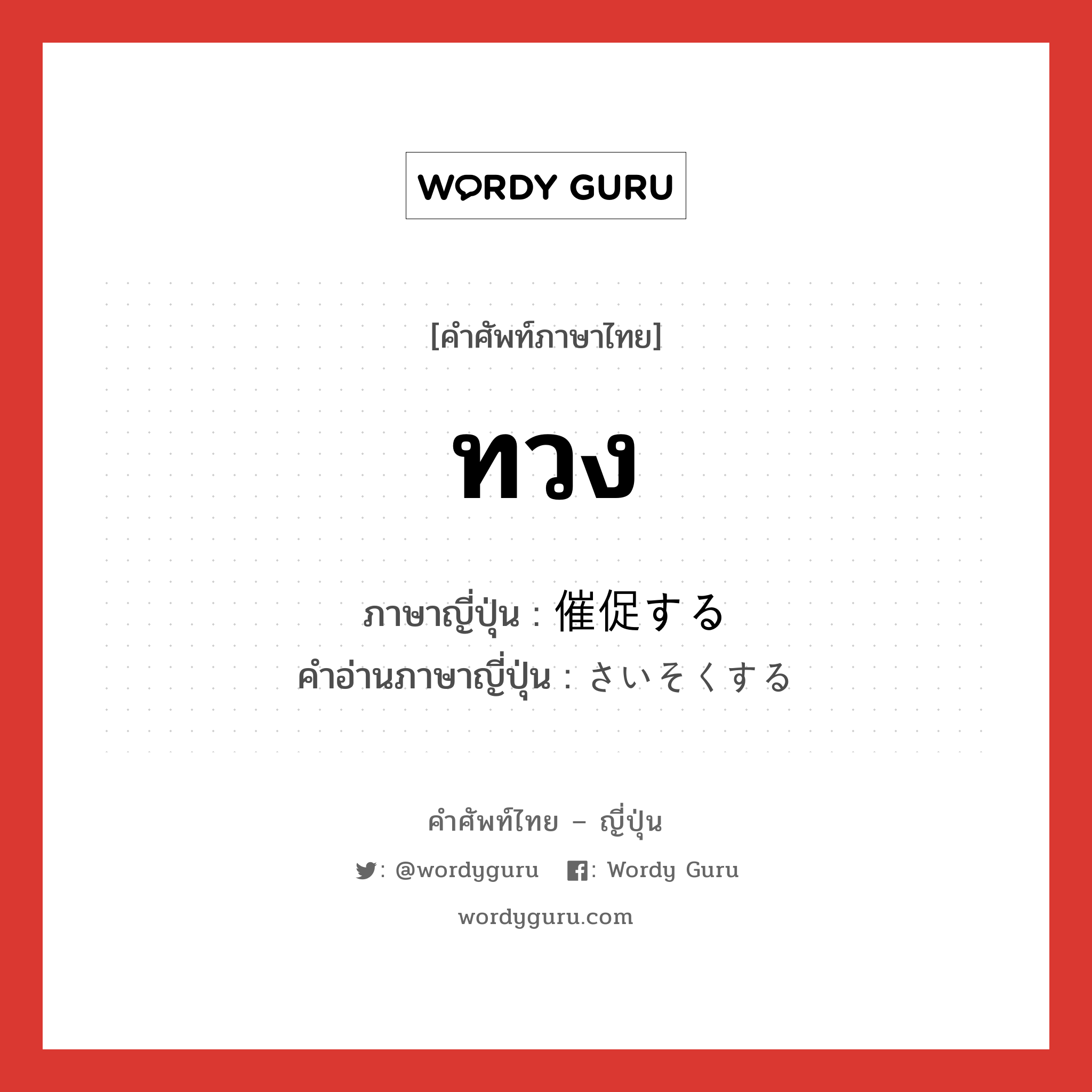 WORDY GURU

[คำศัพท์ภาษาไทย]

ทวง

ภาษาญี่ปุ่น : 催促する
คำอ่านภาษาญี่ปุ่น : さいそくする

คำศัพท์ไทย – ญี่ปุ่น

: @wordyguru : Wordy Guru

wordyguru.com